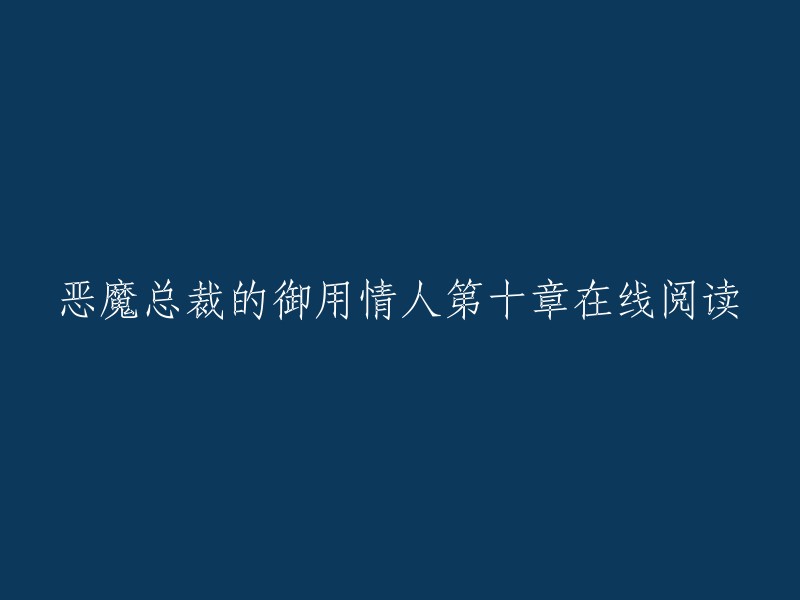 恶魔总裁的御用情人第十章在线阅读